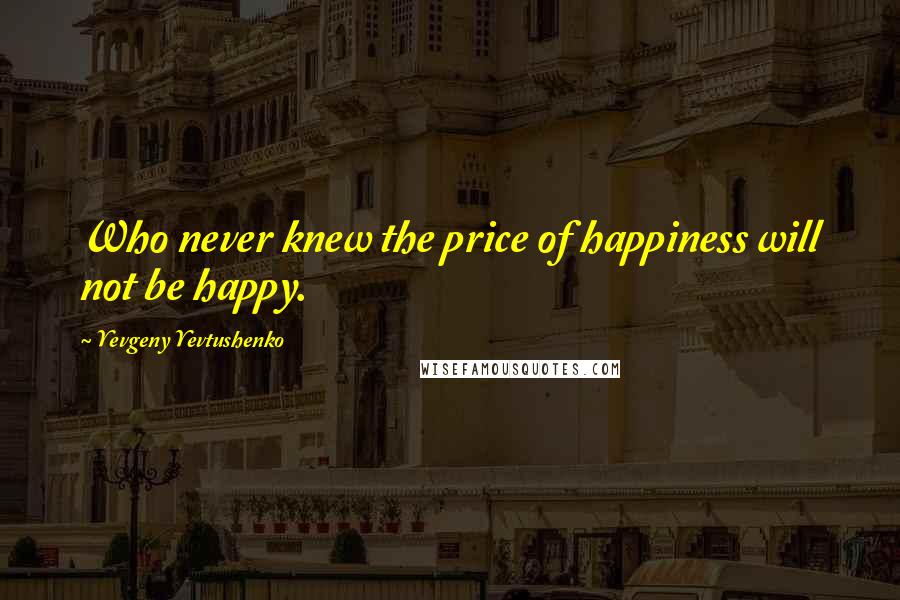 Who never knew the price of happiness will not be happy.

~ Yevgeny Yevtushenko

WISEFAMOUSQUOTES.COM